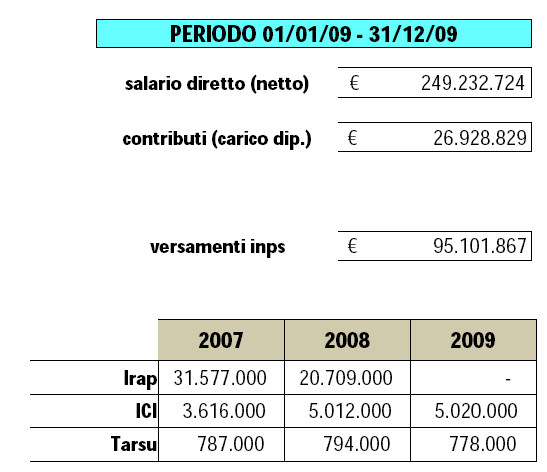 PERIODO 01/01/09 - 31/12/09

salario diretto (netto) € 249.232.724

contributi (carico dip.) € 26.928.829

versamenti inps € 95.101.867

| | 2007 | 2008 | 2009 |
|---|---|---|---|
| Irap | 31.577.000 | 20.709.000 | - |
| ICI | 3.616.000 | 5.012.000 | 5.020.000 |
| Tarsu | 787.000 | 794.000 | 778.000 |